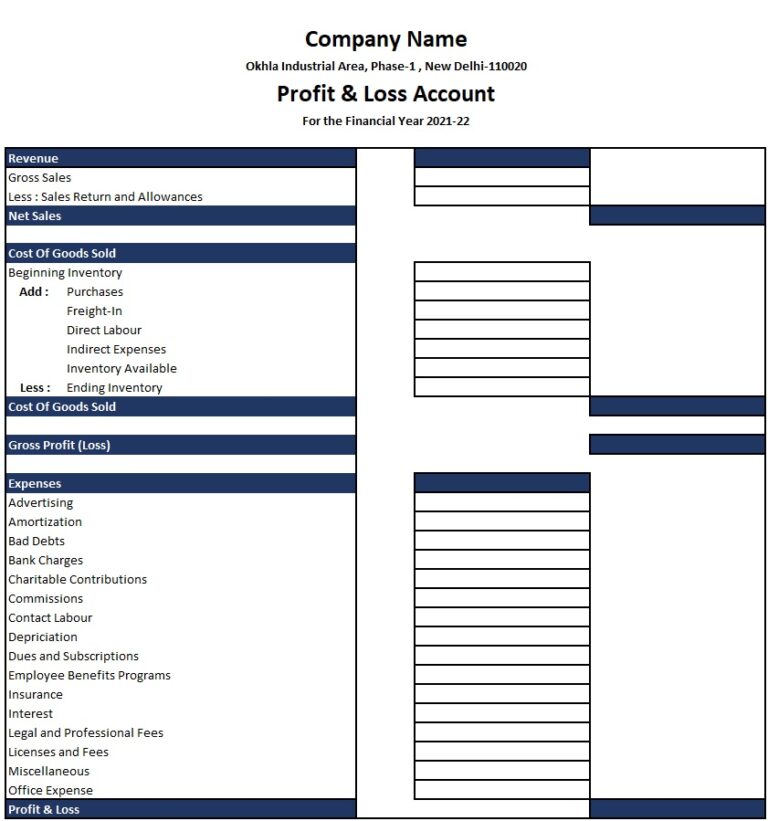 Company Name
Okhla Industrial Area, Phase-1 , New Delhi-110020
Profit & Loss Account
For the Financial Year 2021-22

Revenue
Gross Sales
Less : Sales Return and Allowances
Net Sales

Cost Of Goods Sold
Beginning Inventory
Add : Purchases
Freight-In
Direct Labour
Indirect Expenses
Inventory Available
Less : Ending Inventory
Cost Of Goods Sold

Gross Profit (Loss)

Expenses
Advertising
Amortization
Bad Debts
Bank Charges
Charitable Contributions
Commissions
Contact Labour
Depriciation
Dues and Subscriptions
Employee Benefits Programs
Insurance
Interest
Legal and Professional Fees
Licenses and Fees
Miscellaneous
Office Expense
Profit & Loss